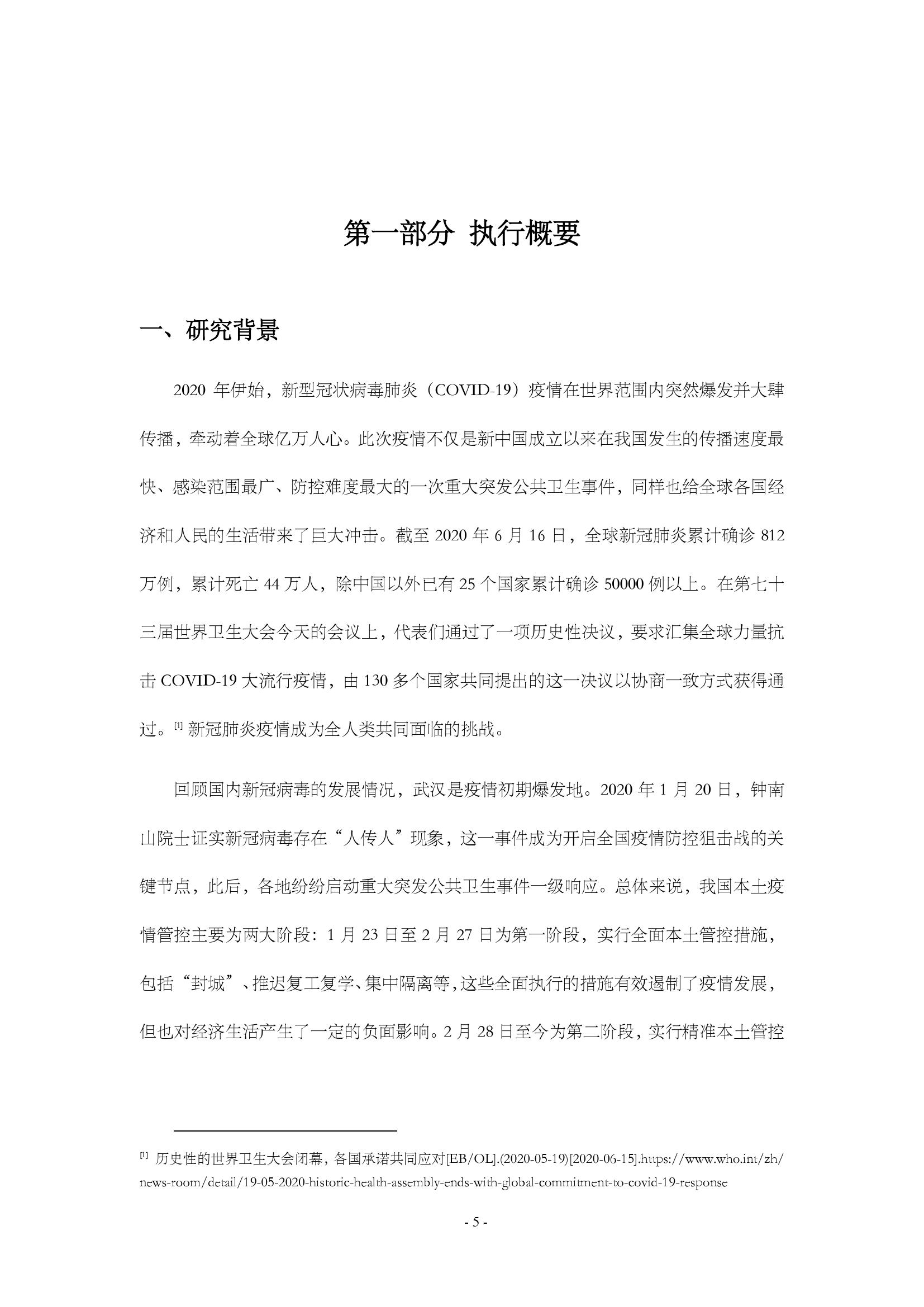 第一部分 执行概要

一、研究背景

2020 年伊始，新型冠状病毒肺炎（COVID-19）疫情在世界范围内突然爆发并大肆传播，牵动着全球亿万人心。此次疫情不仅是新中国成立以来在我国发生的传播速度最快、感染范围最广、防控难度最大的一次重大突发公共卫生事件，同样也给全球各国经济和人民的生活带来了巨大冲击。截至 2020 年 6 月 16 日，全球新冠肺炎累计确诊 812 万例，累计死亡 44 万人，除中国以外已有 25 个国家累计确诊 50000 例以上。在第七十三届世界卫生大会今天的会议上，代表们通过了一项历史性决议，要求汇集全球力量抗击 COVID-19 大流行疫情，由 130 多个国家共同提出的这一决议以协商一致方式获得通过。[1] 新冠肺炎疫情成为全人类共同面临的挑战。

回顾国内新冠病毒的发展情况，武汉是疫情初期爆发地。2020 年 1 月 20 日，钟南山院士证实新冠病毒存在“人传人”现象，这一事件成为开启全国疫情防控狙击战的关键节点，此后，各地纷纷启动重大突发公共卫生事件一级响应。总体来说，我国本土疫情管控主要为两大阶段：1 月 23 日至 2 月 27 日为第一阶段，实行全面本土管控措施，包括“封城”、推迟复工复学、集中隔离等，这些全面执行的措施有效遏制了疫情发展，但也对经济生活产生了一定的负面影响。2 月 28 日至今为第二阶段，实行精准本土管控

[1] 历史性的世界卫生大会闭幕，各国承诺共同应对[EB/OL].(2020-05-19)[2020-06-15].https://www.who.int/zh/news-room/detail/19-05-2020-historic-health-assembly-ends-with-global-commitment-to-covid-19-response

- 5 -